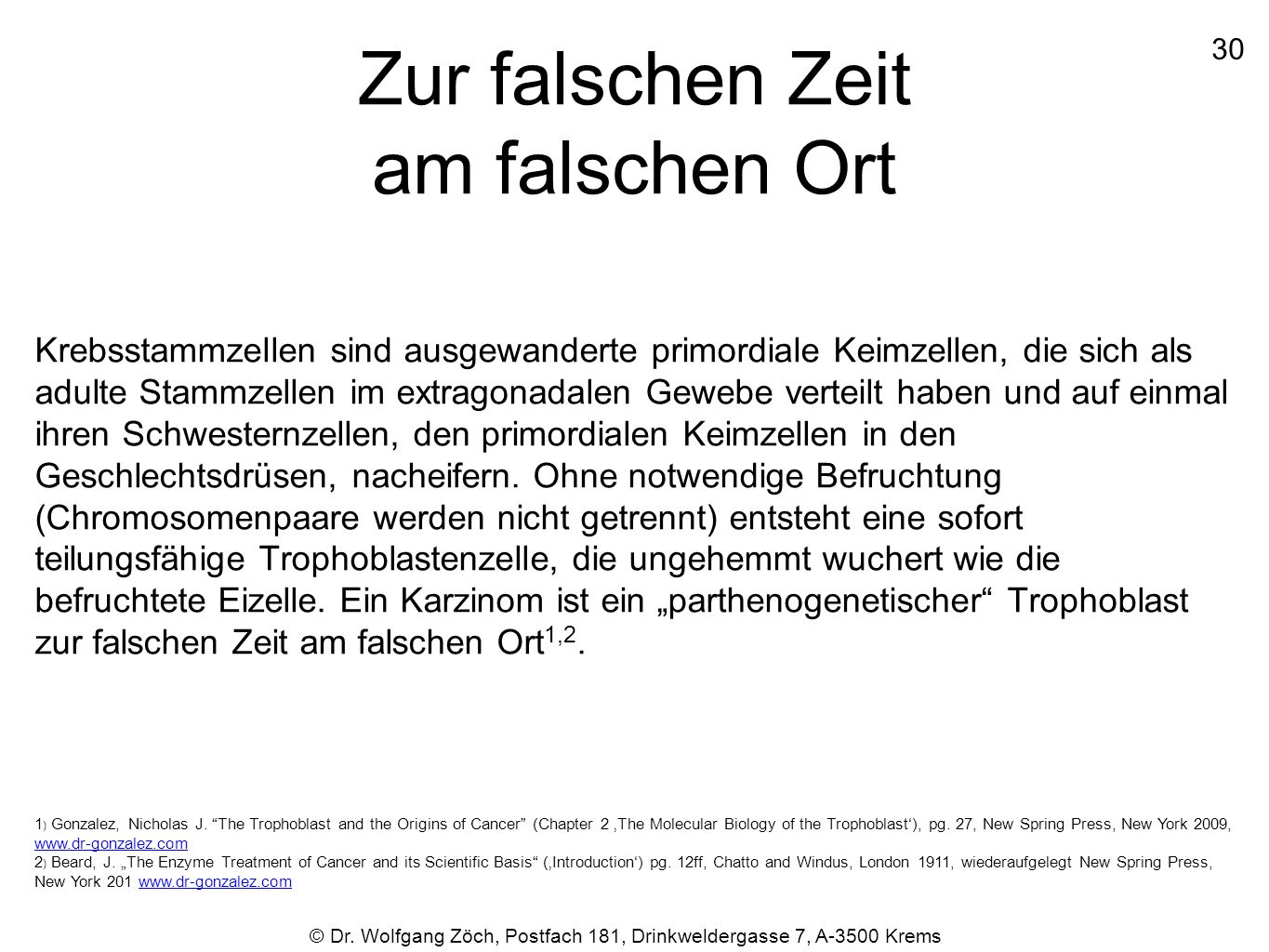 30

Zur falschen Zeit am falschen Ort

Krebsstammzellen sind ausgewanderte primordiale Keimzellen, die sich als adulte Stammzellen im extragonadalen Gewebe verteilt haben und auf einmal ihren Schwesternzellen, den primordialen Keimzellen in den Geschlechtsdrüsen, nacheifern. Ohne notwendige Befruchtung (Chromosomenpaare werden nicht getrennt) entsteht eine sofort teilungsfähige Trophoblastenzelle, die ungehemmt wuchert wie die befruchtete Eizelle. Ein Karzinom ist ein „parthenogenetischer“ Trophoblast zur falschen Zeit am falschen Ort$^{1,2}$.

1) Gonzalez, Nicholas J. “The Trophoblast and the Origins of Cancer” (Chapter 2 ‚The Molecular Biology of the Trophoblast‘), pg. 27, New Spring Press, New York 2009, www.dr-gonzalez.com
2) Beard, J. „The Enzyme Treatment of Cancer and its Scientific Basis“ (‚Introduction‘) pg. 12ff, Chatto and Windus, London 1911, wiederaufgelegt New Spring Press, New York 201 www.dr-gonzalez.com

© Dr. Wolfgang Zöch, Postfach 181, Drinkweldergasse 7, A-3500 Krems